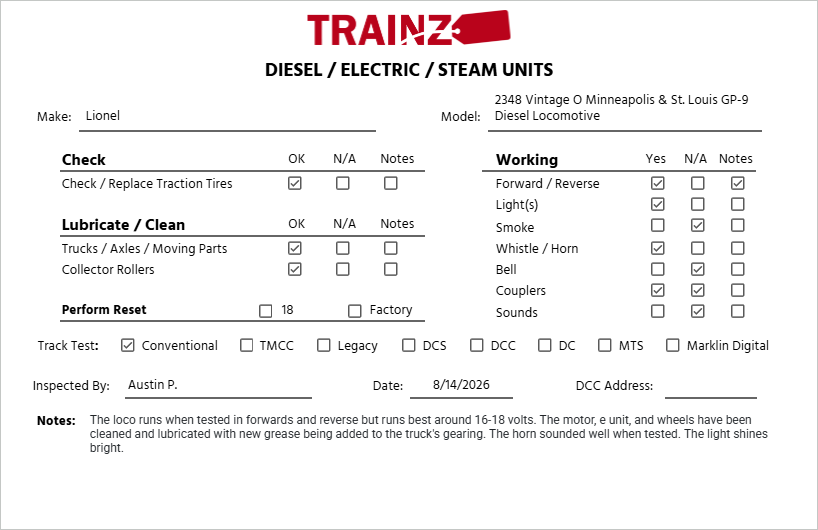 TRAINZ

DIESEL / ELECTRIC / STEAM UNITS

Make: Lionel

Model: 2348 Vintage O Minneapolis & St. Louis GP-9 Diesel Locomotive

| Check | OK | N/A | Notes |
|---|---|---|---|
| Check / Replace Traction Tires | ☑ | ☐ | ☐ |

| Lubricate / Clean | OK | N/A | Notes |
|---|---|---|---|
| Trucks / Axles / Moving Parts | ☑ | ☐ | ☐ |
| Collector Rollers | ☑ | ☐ | ☐ |

Perform Reset ☐ 18 ☐ Factory

| Working | Yes | N/A | Notes |
|---|---|---|---|
| Forward / Reverse | ☑ | ☐ | ☑ |
| Light(s) | ☑ | ☐ | ☐ |
| Smoke | ☐ | ☑ | ☐ |
| Whistle / Horn | ☑ | ☐ | ☐ |
| Bell | ☐ | ☑ | ☐ |
| Couplers | ☑ | ☑ | ☐ |
| Sounds | ☐ | ☑ | ☐ |

Track Test: ☑ Conventional ☐ TMCC ☐ Legacy ☐ DCS ☐ DCC ☐ DC ☐ MTS ☐ Marklin Digital

Inspected By: Austin P.

Date: 8/14/2026

DCC Address:

Notes: The loco runs when tested in forwards and reverse but runs best around 16-18 volts. The motor, e unit, and wheels have been cleaned and lubricated with new grease being added to the truck's gearing. The horn sounded well when tested. The light shines bright.